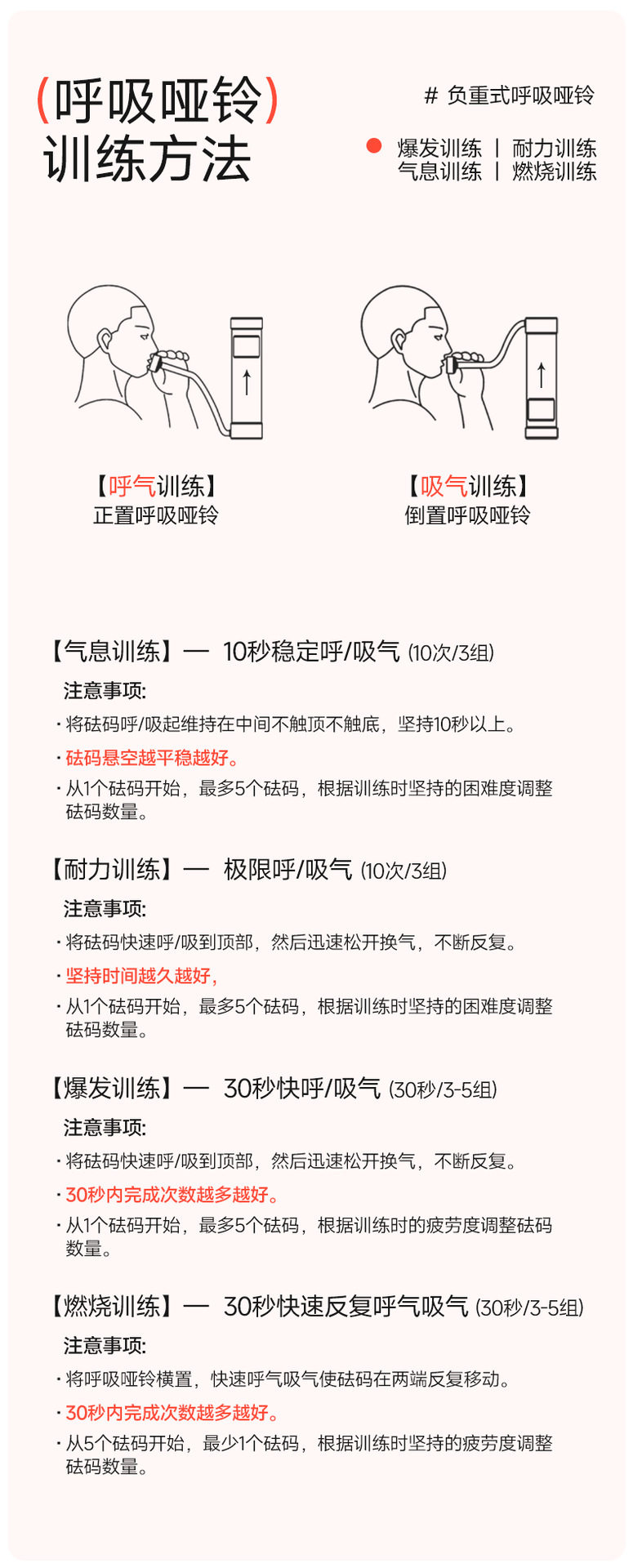 (呼吸哑铃)
训练方法

# 负重式呼吸哑铃

爆发训练 | 耐力训练
气息训练 | 燃烧训练

【呼气训练】
正置呼吸哑铃

【吸气训练】
倒置呼吸哑铃

【气息训练】— 10秒稳定呼/吸气 (10次/3组)

注意事项:

· 将砝码呼/吸起维持在中间不触顶不触底，坚持10秒以上。

· 砝码悬空越平稳越好。

· 从1个砝码开始，最多5个砝码，根据训练时坚持的困难度调整砝码数量。

【耐力训练】— 极限呼/吸气 (10次/3组)

注意事项:

· 将砝码快速呼/吸到顶部，然后迅速松开换气，不断反复。

· 坚持时间越久越好，

· 从1个砝码开始，最多5个砝码，根据训练时坚持的困难度调整砝码数量。

【爆发训练】— 30秒快呼/吸气 (30秒/3-5组)

注意事项:

· 将砝码快速呼/吸到顶部，然后迅速松开换气，不断反复。

· 30秒内完成次数越多越好。

· 从1个砝码开始，最多5个砝码，根据训练时的疲劳度调整砝码数量。

【燃烧训练】— 30秒快速反复呼气吸气 (30秒/3-5组)

注意事项:

· 将呼吸哑铃横置，快速呼气吸气使砝码在两端反复移动。

· 30秒内完成次数越多越好。

· 从5个砝码开始，最少1个砝码，根据训练时坚持的疲劳度调整砝码数量。